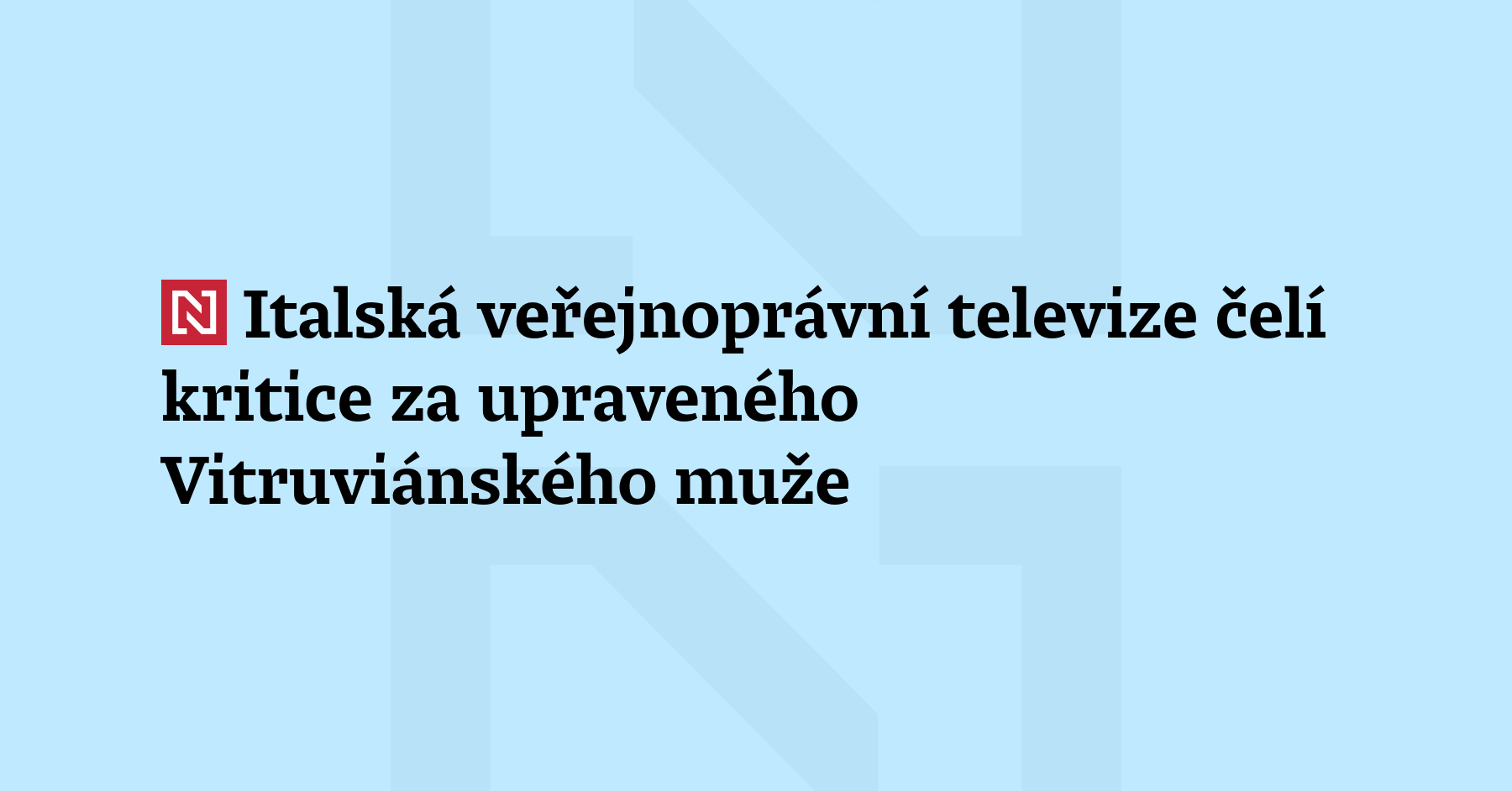 N Italská veřejnoprávní televize čelí kritice za upraveného Vitruviánského muže